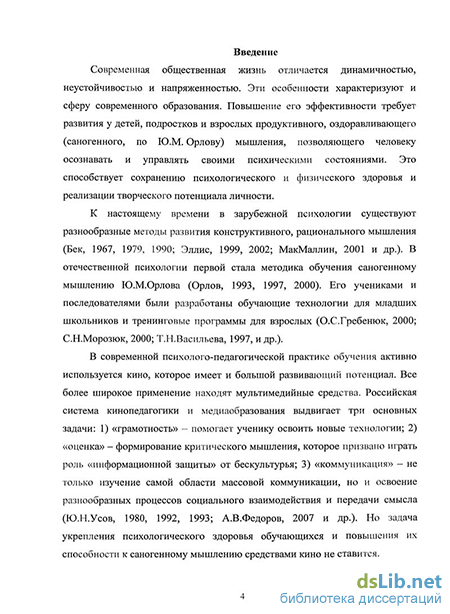 Введение

Современная общественная жизнь отличается динамичностью, неустойчивостью и напряженностью. Эти особенности характеризуют и сферу современного образования. Повышение его эффективности требует развития у детей, подростков и взрослых продуктивного, оздоравливающего (саногенного, по Ю.М. Орлову) мышления, позволяющего человеку осознавать и управлять своими психическими состояниями. Это способствует сохранению психологического и физического здоровья и реализации творческого потенциала личности.

К настоящему времени в зарубежной психологии существуют разнообразные методы развития конструктивного, рационального мышления (Бек, 1967, 1979, 1990; Эллис, 1999, 2002; МакМаллин, 2001 и др.). В отечественной психологии первой стала методика обучения саногенному мышлению Ю.М.Орлова (Орлов, 1993, 1997, 2000). Его учениками и последователями были разработаны обучающие технологии для младших школьников и тренинговые программы для взрослых (О.С.Гребенюк, 2000; С.Н.Морозюк, 2000; Т.Н.Васильева, 1997, и др.).

В современной психолого-педагогической практике обучения активно используется кино, которое имеет и большой развивающий потенциал. Все более широкое применение находят мультимедийные средства. Российская система кинопедагогики и медиаобразования выдвигает три основных задачи: 1) «грамотность» – помогает ученику освоить новые технологии; 2) «оценка» – формирование критического мышления, которое призвано играть роль «информационной защиты» от бескультурья; 3) «коммуникация» – не только изучение самой области массовой коммуникации, но и освоение разнообразных процессов социального взаимодействия и передачи смысла (Ю.Н.Усов, 1980, 1992, 1993; А.В.Федоров, 2007 и др.). Но задача укрепления психологического здоровья обучающихся и повышения их способности к саногенному мышлению средствами кино не ставится.

4

dsLib.net
библиотека диссертаций